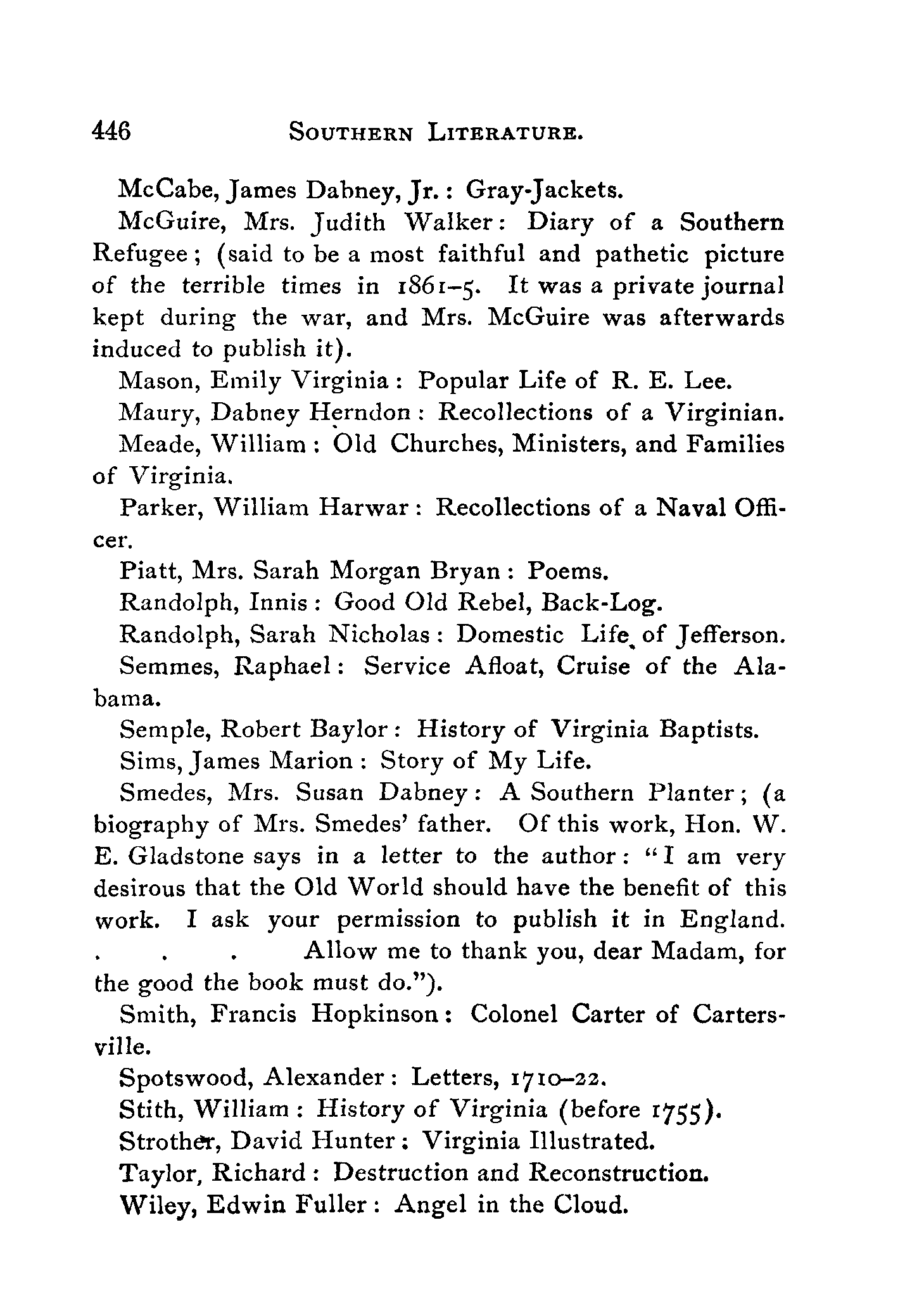 446 SOUTHERN LITERATURE.

McCabe, James Dabney, Jr.: Gray-Jackets.

McGuire, Mrs. Judith Walker: Diary of a Southern Refugee; (said to be a most faithful and pathetic picture of the terrible times in 1861–5. It was a private journal kept during the war, and Mrs. McGuire was afterwards induced to publish it).

Mason, Emily Virginia: Popular Life of R. E. Lee.

Maury, Dabney Herndon: Recollections of a Virginian.

Meade, William: Old Churches, Ministers, and Families of Virginia.

Parker, William Harwar: Recollections of a Naval Officer.

Piatt, Mrs. Sarah Morgan Bryan: Poems.

Randolph, Innis: Good Old Rebel, Back-Log.

Randolph, Sarah Nicholas: Domestic Life of Jefferson.

Semmes, Raphael: Service Afloat, Cruise of the Alabama.

Semple, Robert Baylor: History of Virginia Baptists.

Sims, James Marion: Story of My Life.

Smedes, Mrs. Susan Dabney: A Southern Planter; (a biography of Mrs. Smedes' father. Of this work, Hon. W. E. Gladstone says in a letter to the author: "I am very desirous that the Old World should have the benefit of this work. I ask your permission to publish it in England. . . . Allow me to thank you, dear Madam, for the good the book must do.").

Smith, Francis Hopkinson: Colonel Carter of Cartersville.

Spotswood, Alexander: Letters, 1710–22.

Stith, William: History of Virginia (before 1755).

Strother, David Hunter: Virginia Illustrated.

Taylor, Richard: Destruction and Reconstruction.

Wiley, Edwin Fuller: Angel in the Cloud.